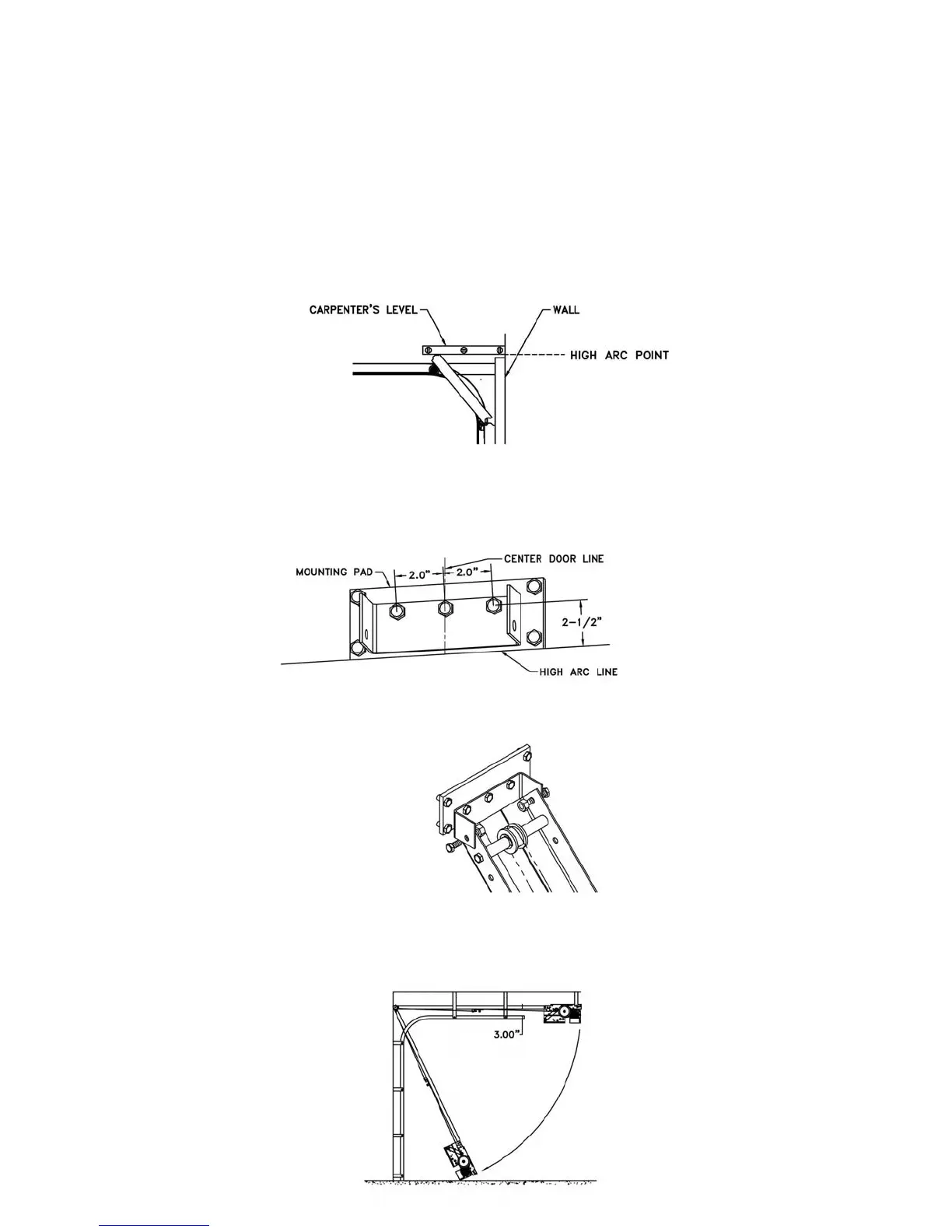 CARPENTER'S LEVEL
WALL
HIGH ARC POINT

MOUNTING PAD
2.0"
2.0"
CENTER DOOR LINE
2-1/2"
HIGH ARC LINE

3.00"